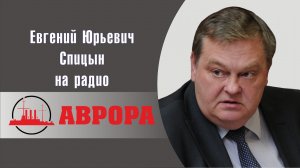 Евгений Юрьевич Спицын на радио

АВРОРА